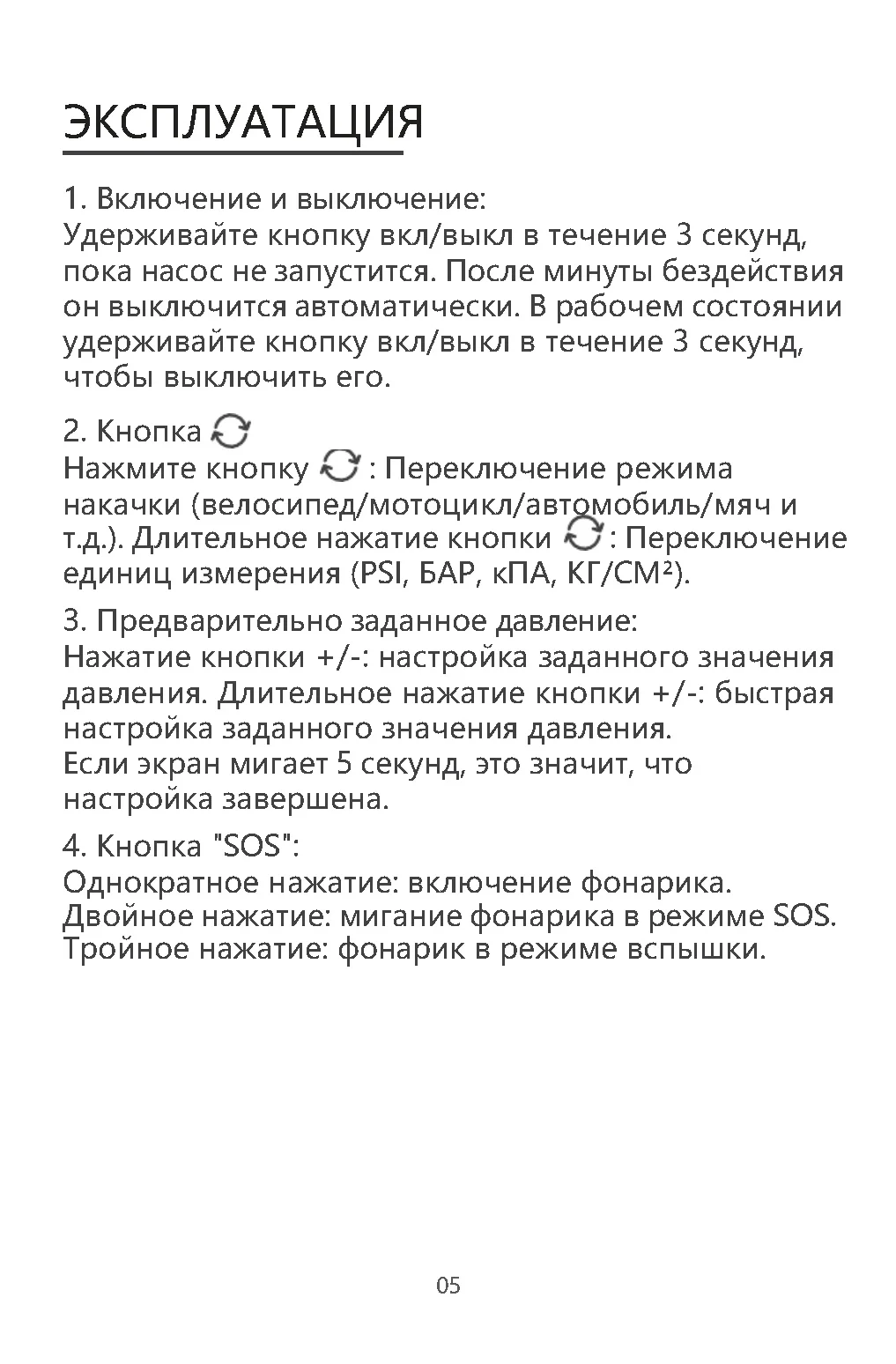 ЭКСПЛУАТАЦИЯ

1. Включение и выключение:
Удерживайте кнопку вкл/выкл в течение 3 секунд, пока насос не запустится. После минуты бездействия он выключится автоматически. В рабочем состоянии удерживайте кнопку вкл/выкл в течение 3 секунд, чтобы выключить его.

2. Кнопка
Нажмите кнопку : Переключение режима накачки (велосипед/мотоцикл/автомобиль/мяч и т.д.). Длительное нажатие кнопки : Переключение единиц измерения (PSI, БАР, кПА, КГ/СМ²).

3. Предварительно заданное давление:
Нажатие кнопки +/-: настройка заданного значения давления. Длительное нажатие кнопки +/-: быстрая настройка заданного значения давления.
Если экран мигает 5 секунд, это значит, что настройка завершена.

4. Кнопка "SOS":
Однократное нажатие: включение фонарика.
Двойное нажатие: мигание фонарика в режиме SOS.
Тройное нажатие: фонарик в режиме вспышки.

05